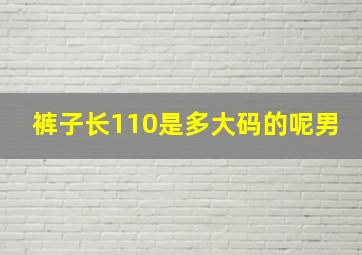 裤子长110是多大码的呢男